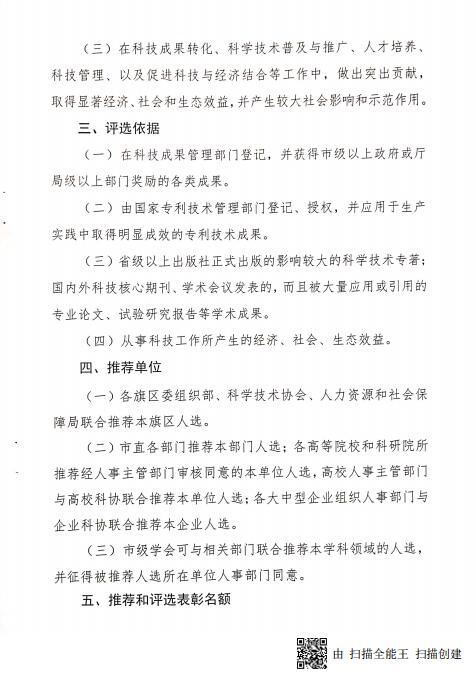 （三）在科技成果转化、科学技术普及与推广、人才培养、科技管理、以及促进科技与经济结合等工作中，做出突出贡献，取得显著经济、社会和生态效益，并产生较大社会影响和示范作用。

三、评选依据

（一）在科技成果管理部门登记，并获得市级以上政府或厅局级以上部门奖励的各类成果。

（二）由国家专利技术管理部门登记、授权，并应用于生产实践中取得明显成效的专利技术成果。

（三）省级以上出版社正式出版的影响较大的科学技术专著；国内外科技核心期刊、学术会议发表的，而且被大量应用或引用的专业论文、试验研究报告等学术成果。

（四）从事科技工作所产生的经济、社会、生态效益。

四、推荐单位

（一）各旗区委组织部、科学技术协会、人力资源和社会保障局联合推荐本旗区人选。

（二）市直各部门推荐本部门人选；各高等院校和科研院所推荐经人事主管部门审核同意的本单位人选，高校人事主管部门与高校科协联合推荐本单位人选；各大中型企业组织人事部门与企业科协联合推荐本企业人选。

（三）市级学会可与相关部门联合推荐本学科领域的人选，并征得被推荐人选所在单位人事部门同意。

五、推荐和评选表彰名额

由 扫描全能王 扫描创建